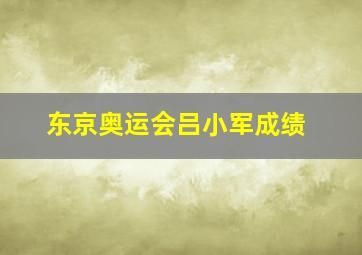 东京奥运会吕小军成绩